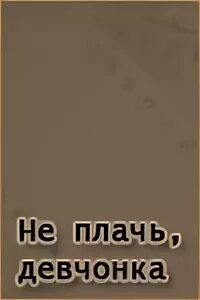 Не плачь, девчонка